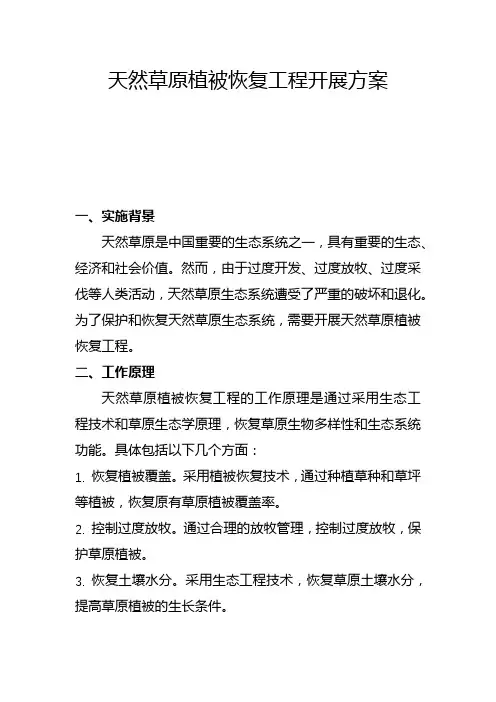 天然草原植被恢复工程开展方案

一、实施背景

天然草原是中国重要的生态系统之一，具有重要的生态、经济和社会价值。然而，由于过度开发、过度放牧、过度采伐等人类活动，天然草原生态系统遭受了严重的破坏和退化。为了保护和恢复天然草原生态系统，需要开展天然草原植被恢复工程。

二、工作原理

天然草原植被恢复工程的工作原理是通过采用生态工程技术和草原生态学原理，恢复草原生物多样性和生态系统功能。具体包括以下几个方面：

1. 恢复植被覆盖。采用植被恢复技术，通过种植草种和草坪等植被，恢复原有草原植被覆盖率。

2. 控制过度放牧。通过合理的放牧管理，控制过度放牧，保护草原植被。

3. 恢复土壤水分。采用生态工程技术，恢复草原土壤水分，提高草原植被的生长条件。